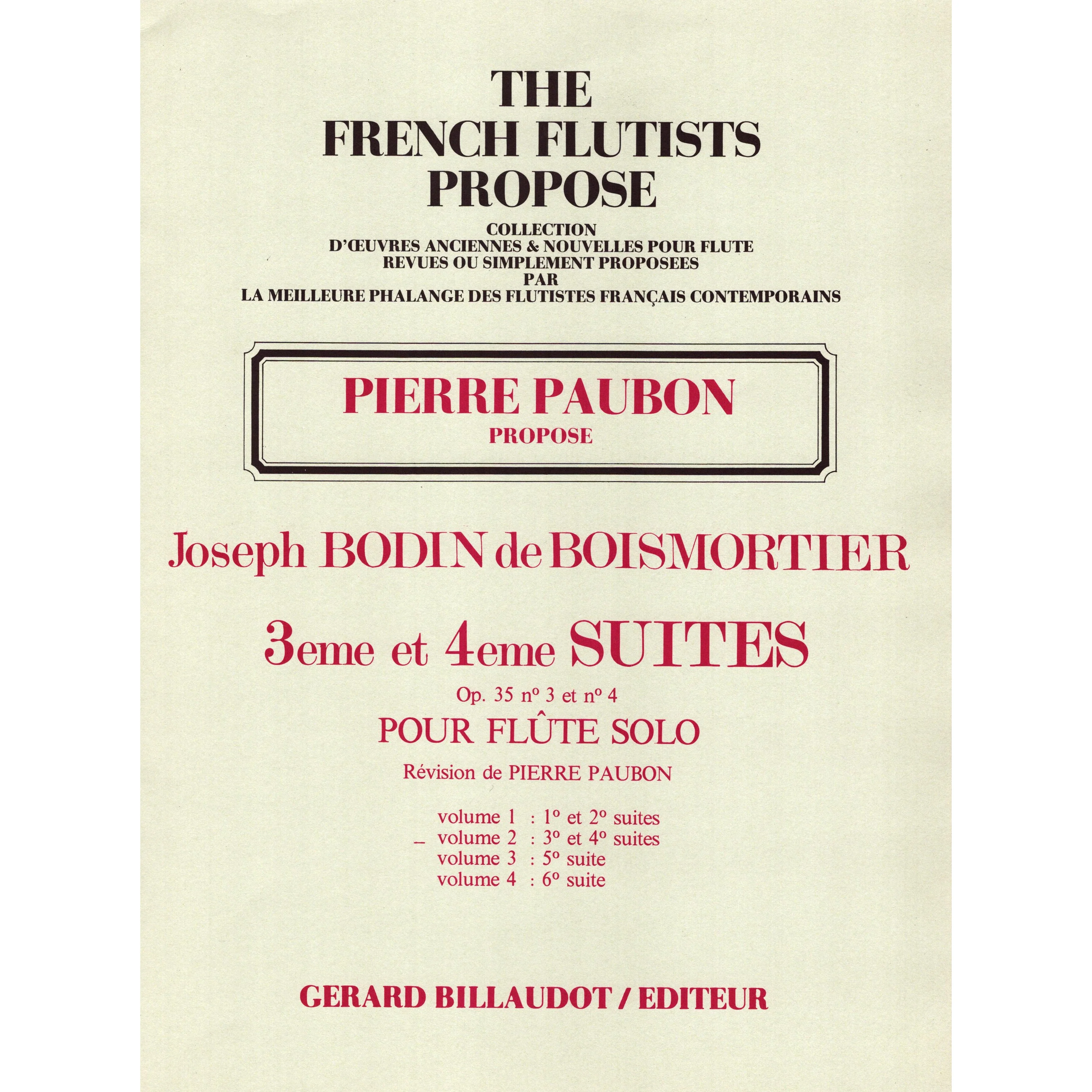 THE
FRENCH FLUTISTS
PROPOSE

COLLECTION
D'ŒUVRES ANCIENNES & NOUVELLES POUR FLUTE
REVUES OU SIMPLEMENT PROPOSEES
PAR
LA MEILLEURE PHALANGE DES FLUTISTES FRANÇAIS CONTEMPORAINS

PIERRE PAUBON
PROPOSE

Joseph BODIN de BOISMORTIER

3eme et 4eme SUITES
Op. 35 nº 3 et nº 4
POUR FLÛTE SOLO
Révision de PIERRE PAUBON

volume 1 : 1º et 2º suites
– volume 2 : 3º et 4º suites
volume 3 : 5º suite
volume 4 : 6º suite

GERARD BILLAUDOT / EDITEUR